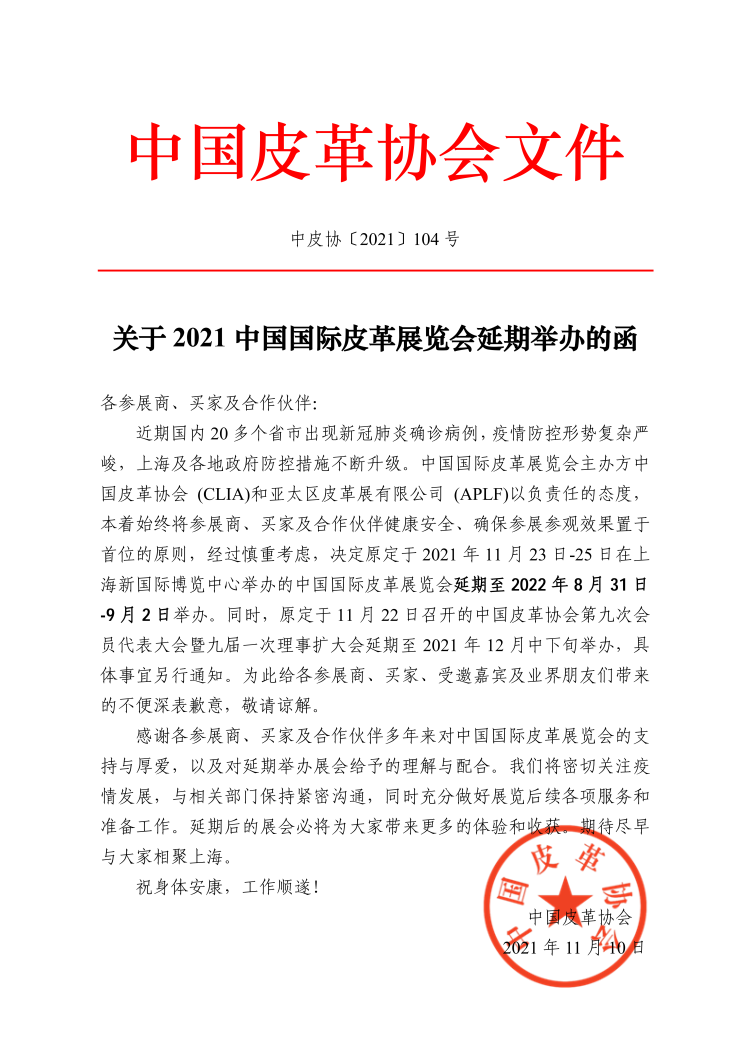 中国皮革协会文件

中皮协〔2021〕104 号

关于 2021 中国国际皮革展览会延期举办的函

各参展商、买家及合作伙伴:

近期国内 20 多个省市出现新冠肺炎确诊病例，疫情防控形势复杂严峻，上海及各地政府防控措施不断升级。中国国际皮革展览会主办方中国皮革协会 (CLIA)和亚太区皮革展有限公司 (APLF)以负责任的态度，本着始终将参展商、买家及合作伙伴健康安全、确保参展参观效果置于首位的原则，经过慎重考虑，决定原定于 2021 年 11 月 23 日-25 日在上海新国际博览中心举办的中国国际皮革展览会延期至 2022 年 8 月 31 日-9 月 2 日举办。同时，原定于 11 月 22 日召开的中国皮革协会第九次会员代表大会暨九届一次理事扩大会延期至 2021 年 12 月中下旬举办，具体事宜另行通知。为此给各参展商、买家、受邀嘉宾及业界朋友们带来的不便深表歉意，敬请谅解。

感谢各参展商、买家及合作伙伴多年来对中国国际皮革展览会的支持与厚爱，以及对延期举办展会给予的理解与配合。我们将密切关注疫情发展，与相关部门保持紧密沟通，同时充分做好展览后续各项服务和准备工作。延期后的展会必将为大家带来更多的体验和收获。期待尽早与大家相聚上海。

祝身体安康，工作顺遂！

中国皮革协会
2021 年 11 月 10 日

中国皮革协会